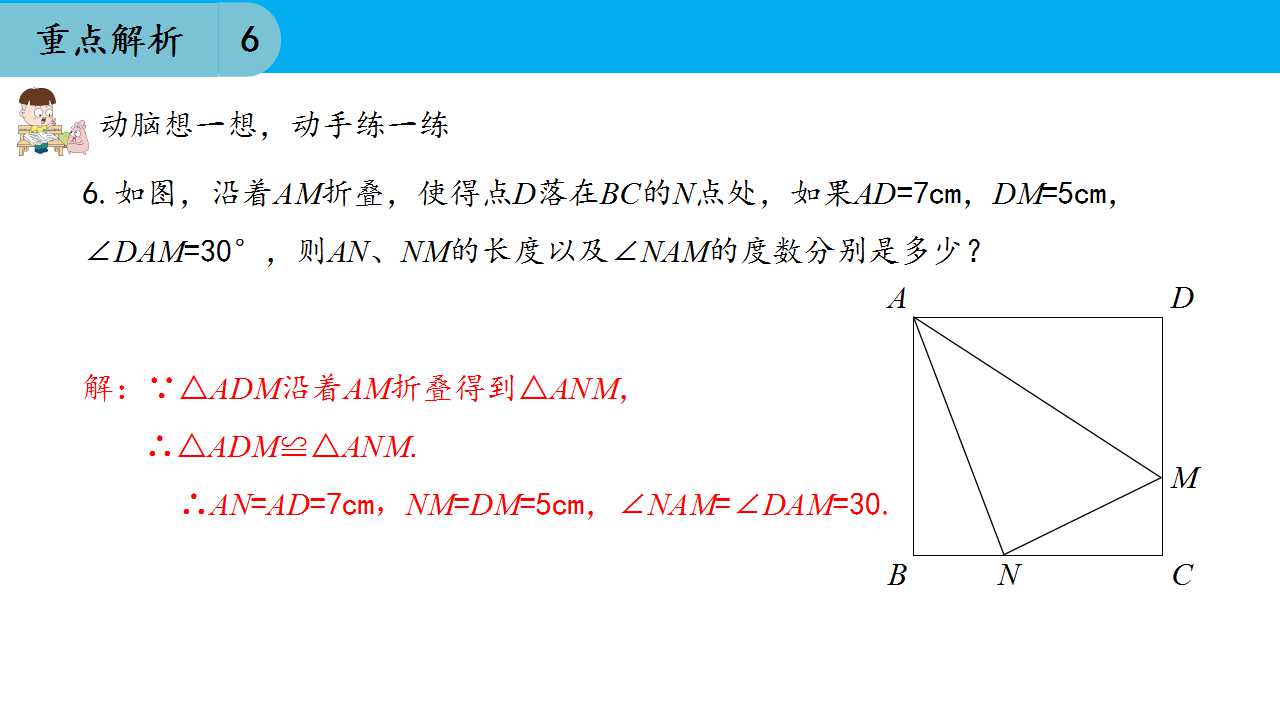 重点解析 6

动脑想一想，动手练一练

6.如图，沿着$AM$折叠，使得点$D$落在$BC$的$N$点处，如果$AD$=7cm，$DM$=5cm，$\angle DAM$=30°，则$AN$、$NM$的长度以及$\angle NAM$的度数分别是多少？

解：$\because \triangle ADM$沿着$AM$折叠得到$\triangle ANM$,

$\therefore \triangle ADM \cong \triangle ANM$.

$\therefore AN$=$AD$=7cm，$NM$=$DM$=5cm，$\angle NAM$=$\angle DAM$=30.

A D M B N C